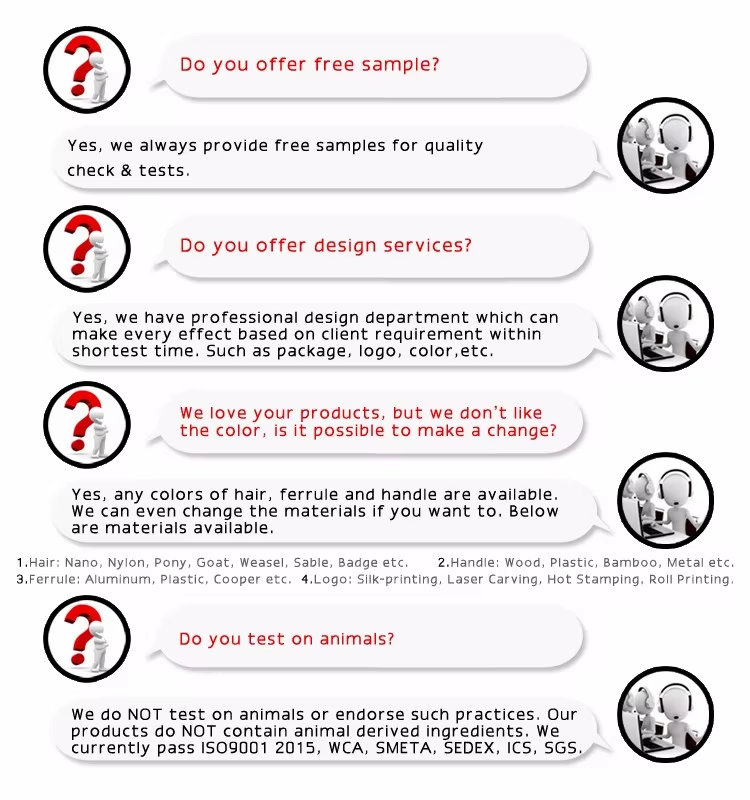 Do you offer free sample?

Yes, we always provide free samples for quality check & tests.

Do you offer design services?

Yes, we have professional design department which can make every effect based on client requirement within shortest time. Such as package, logo, color,etc.

We love your products, but we don't like the color, is it possible to make a change?

Yes, any colors of hair, ferrule and handle are available. We can even change the materials if you want to. Below are materials available.

1.Hair: Nano, Nylon, Pony, Goat, Weasel, Sable, Badge etc. 2.Handle: Wood, Plastic, Bamboo, Metal etc.
3.Ferrule: Aluminum, Plastic, Cooper etc. 4.Logo: Silk-printing, Laser Carving, Hot Stamping, Roll Printing.

Do you test on animals?

We do NOT test on animals or endorse such practices. Our products do NOT contain animal derived ingredients. We currently pass ISO9001 2015, WCA, SMETA, SEDEX, ICS, SGS.